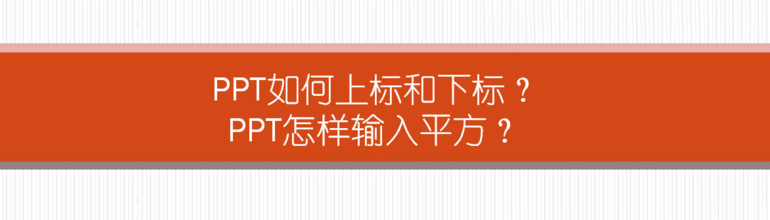 PPT如何上标和下标？
PPT怎样输入平方？